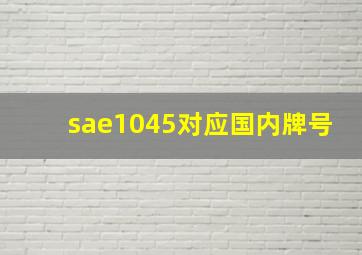 sae1045对应国内牌号